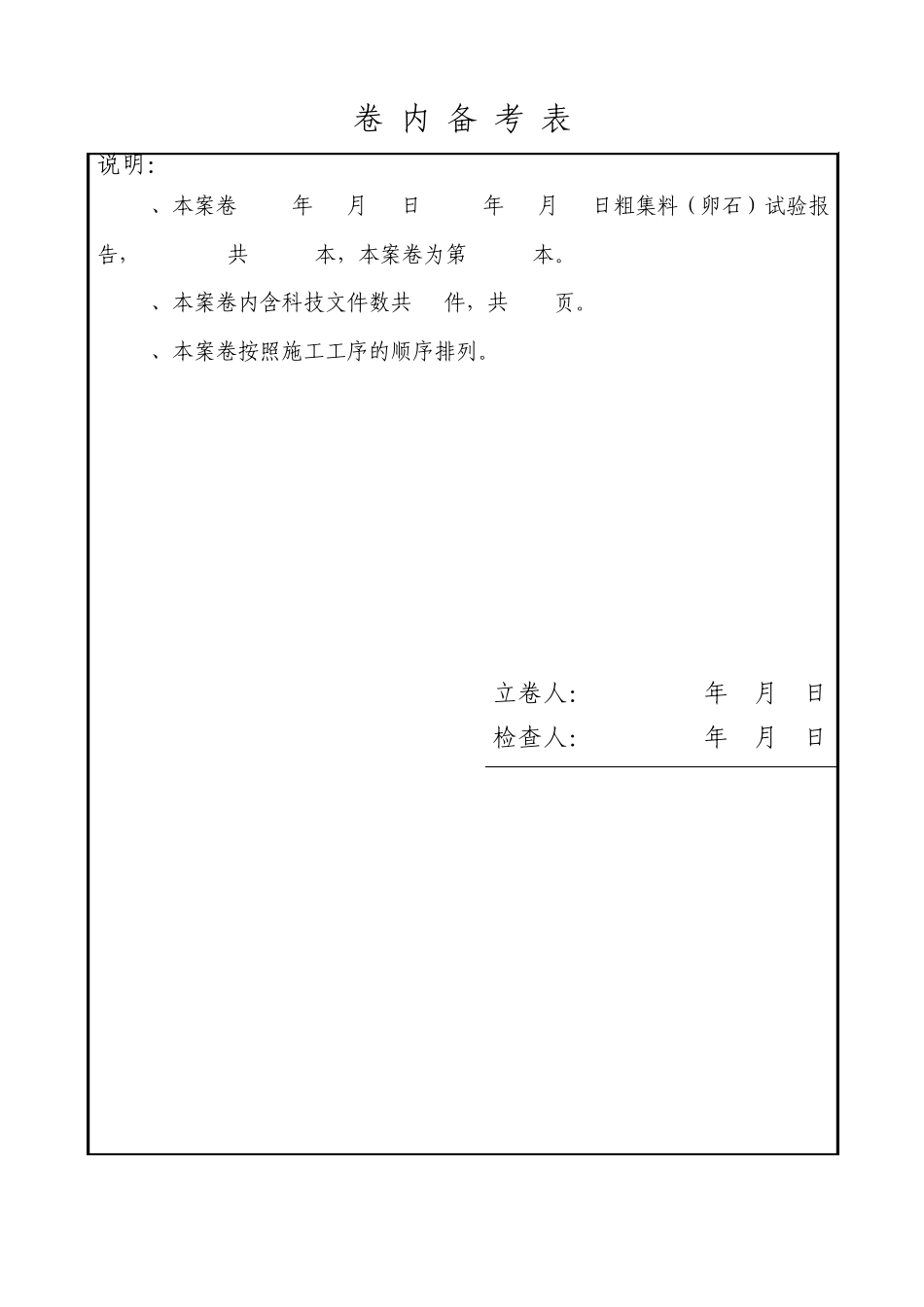 卷 内 备 考 表

说明:

、本案卷 年 月 日 年 月 日粗集料（卵石）试验报告， 共 本，本案卷为第 本。

、本案卷内含科技文件数共 件，共 页。

、本案卷按照施工工序的顺序排列。

立卷人: 年 月 日

检查人: 年 月 日